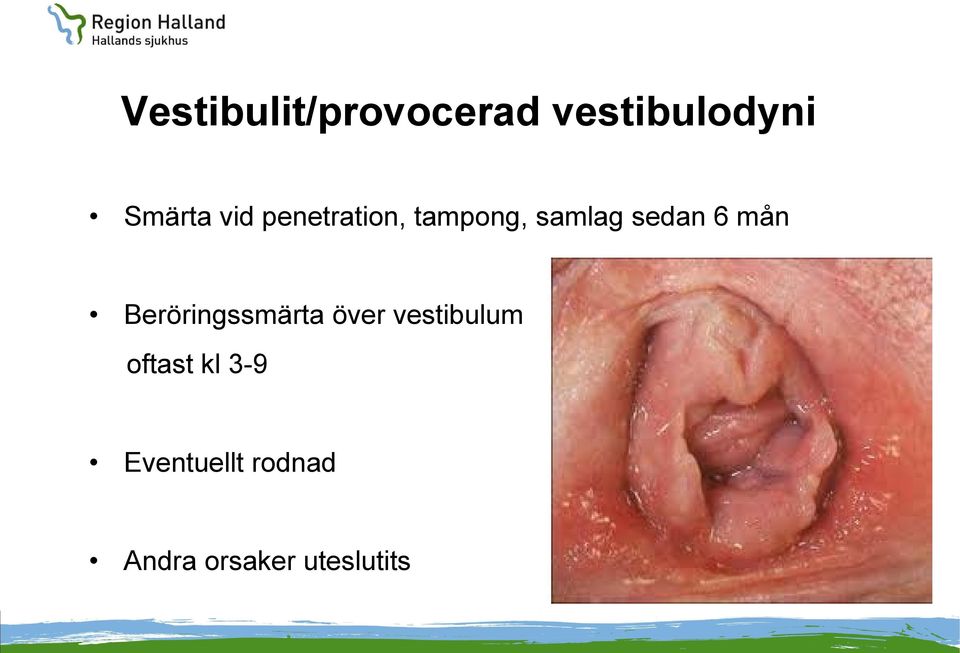 Region Halland
Hallands sjukhus

Vestibulit/provocerad vestibulodyni

• Smärta vid penetration, tampong, samlag sedan 6 mån

• Beröringssmärta över vestibulum oftast kl 3-9

• Eventuellt rodnad

• Andra orsaker uteslutits